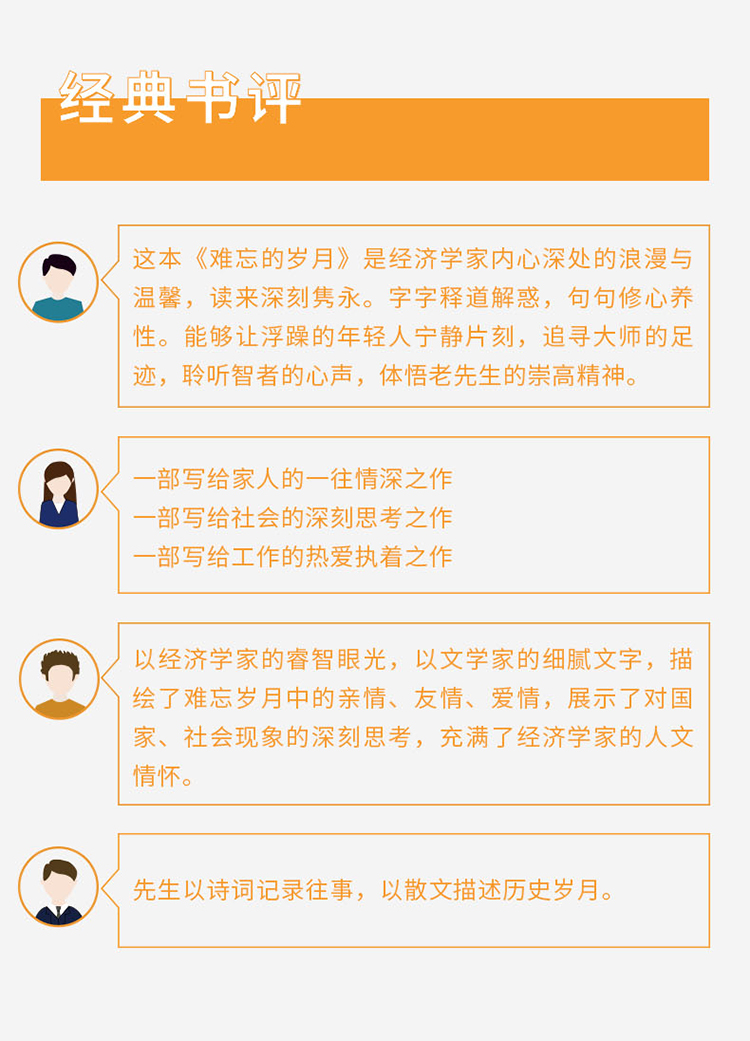 经典书评

这本《难忘的岁月》是经济学家内心深处的浪漫与温馨，读来深刻隽永。字字释道解惑，句句修心养性。能够让浮躁的年轻人宁静片刻，追寻大师的足迹，聆听智者的心声，体悟老先生的崇高精神。

一部写给家人的一往情深之作
一部写给社会的深刻思考之作
一部写给工作的热爱执着之作

以经济学家的睿智眼光，以文学家的细腻文字，描绘了难忘岁月中的亲情、友情、爱情，展示了对国家、社会现象的深刻思考，充满了经济学家的人文情怀。

先生以诗词记录往事，以散文描述历史岁月。